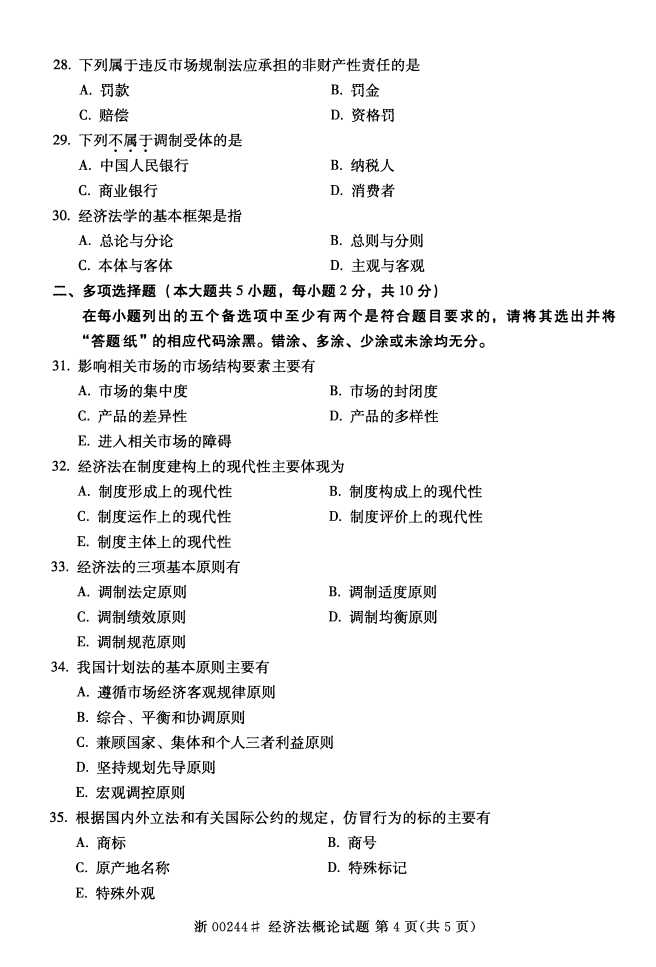 28. 下列属于违反市场规制法应承担的非财产性责任的是

A. 罚款　　B. 罚金

C. 赔偿　　D. 资格罚

29. 下列不属于调制受体的是

A. 中国人民银行　　B. 纳税人

C. 商业银行　　D. 消费者

30. 经济法学的基本框架是指

A. 总论与分论　　B. 总则与分则

C. 本体与客体　　D. 主观与客观

二、多项选择题（本大题共 5 小题，每小题 2 分，共 10 分）

在每小题列出的五个备选项中至少有两个是符合题目要求的，请将其选出并将“答题纸”的相应代码涂黑。错涂、多涂、少涂或未涂均无分。

31. 影响相关市场的市场结构要素主要有

A. 市场的集中度　　B. 市场的封闭度

C. 产品的差异性　　D. 产品的多样性

E. 进入相关市场的障碍

32. 经济法在制度建构上的现代性主要体现为

A. 制度形成上的现代性　　B. 制度构成上的现代性

C. 制度运作上的现代性　　D. 制度评价上的现代性

E. 制度主体上的现代性

33. 经济法的三项基本原则有

A. 调制法定原则　　B. 调制适度原则

C. 调制绩效原则　　D. 调制均衡原则

E. 调制规范原则

34. 我国计划法的基本原则主要有

A. 遵循市场经济客观规律原则

B. 综合、平衡和协调原则

C. 兼顾国家、集体和个人三者利益原则

D. 坚持规划先导原则

E. 宏观调控原则

35. 根据国内外立法和有关国际公约的规定，仿冒行为的标的主要有

A. 商标　　B. 商号

C. 原产地名称　　D. 特殊标记

E. 特殊外观

浙 00244# 经济法概论试题 第 4 页(共 5 页)